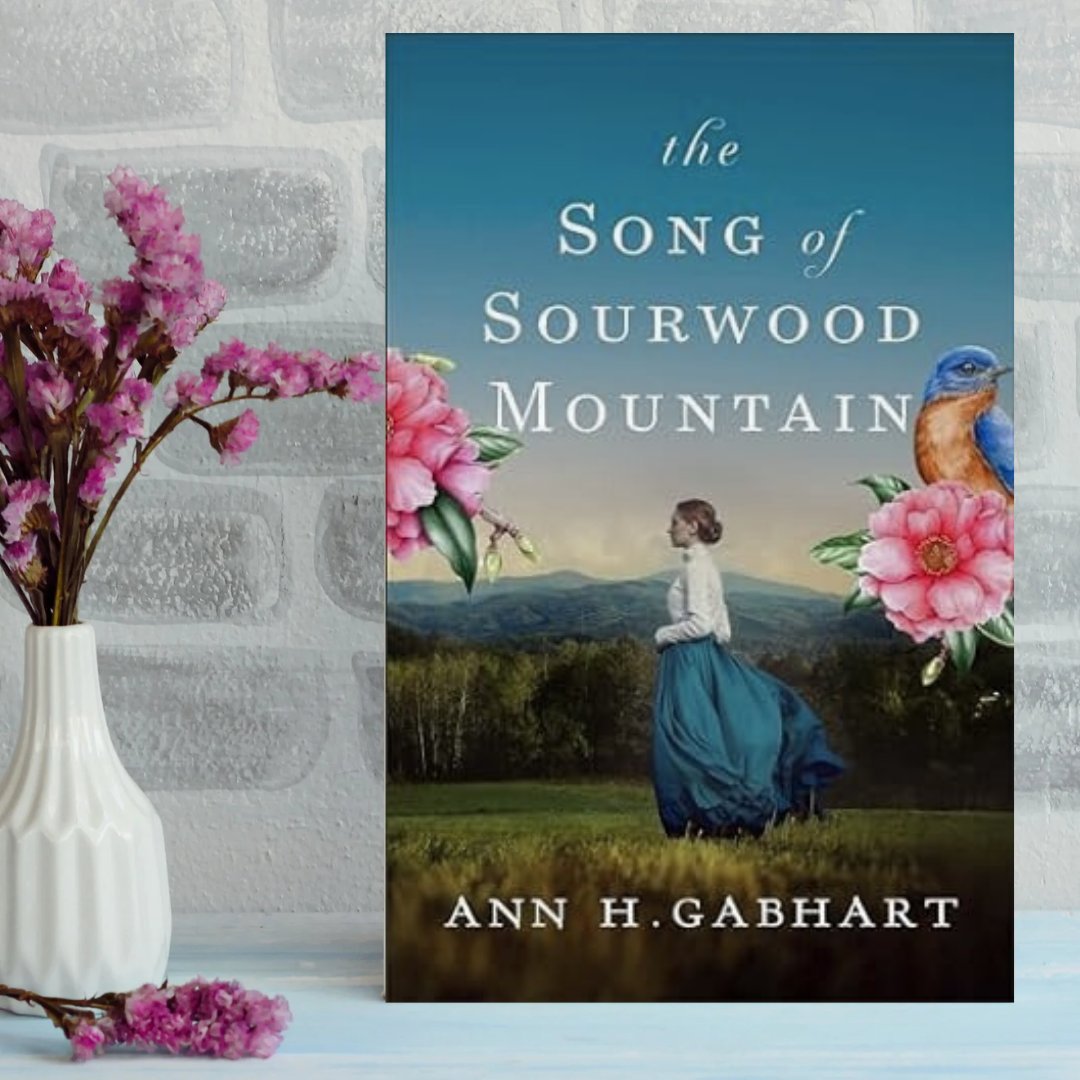 the
SONG of
SOURWOOD
MOUNTAIN

ANN H. GABHART